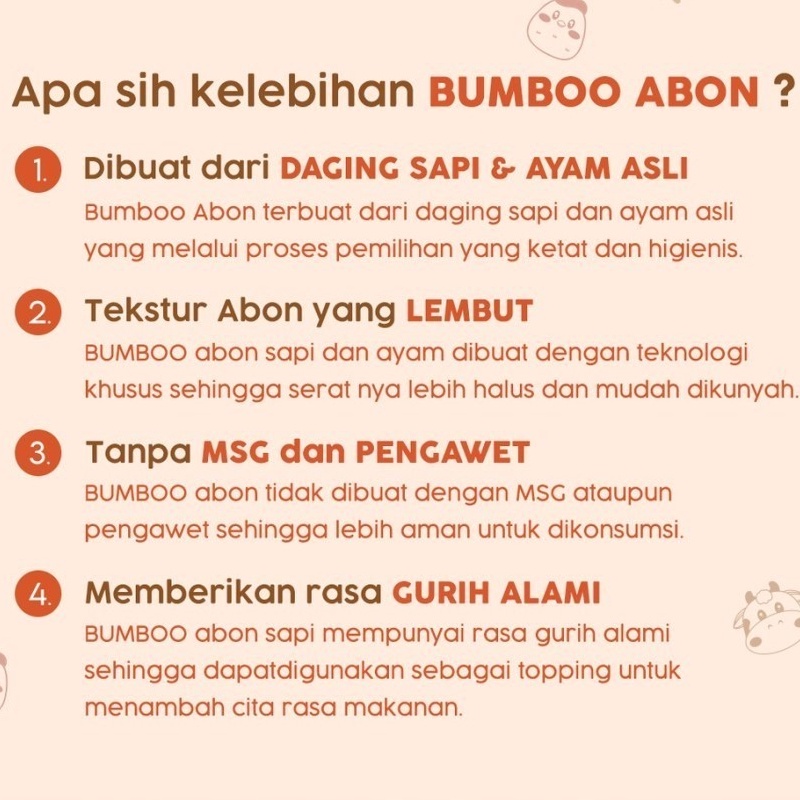 Apa sih kelebihan BUMBOO ABON ?

1. Dibuat dari DAGING SAPI & AYAM ASLI
Bumboo Abon terbuat dari daging sapi dan ayam asli yang melalui proses pemilihan yang ketat dan higienis.

2. Tekstur Abon yang LEMBUT
BUMBOO abon sapi dan ayam dibuat dengan teknologi khusus sehingga serat nya lebih halus dan mudah dikunyah.

3. Tanpa MSG dan PENGAWET
BUMBOO abon tidak dibuat dengan MSG ataupun pengawet sehingga lebih aman untuk dikonsumsi.

4. Memberikan rasa GURIH ALAMI
BUMBOO abon sapi mempunyai rasa gurih alami sehingga dapatdigunakan sebagai topping untuk menambah cita rasa makanan.